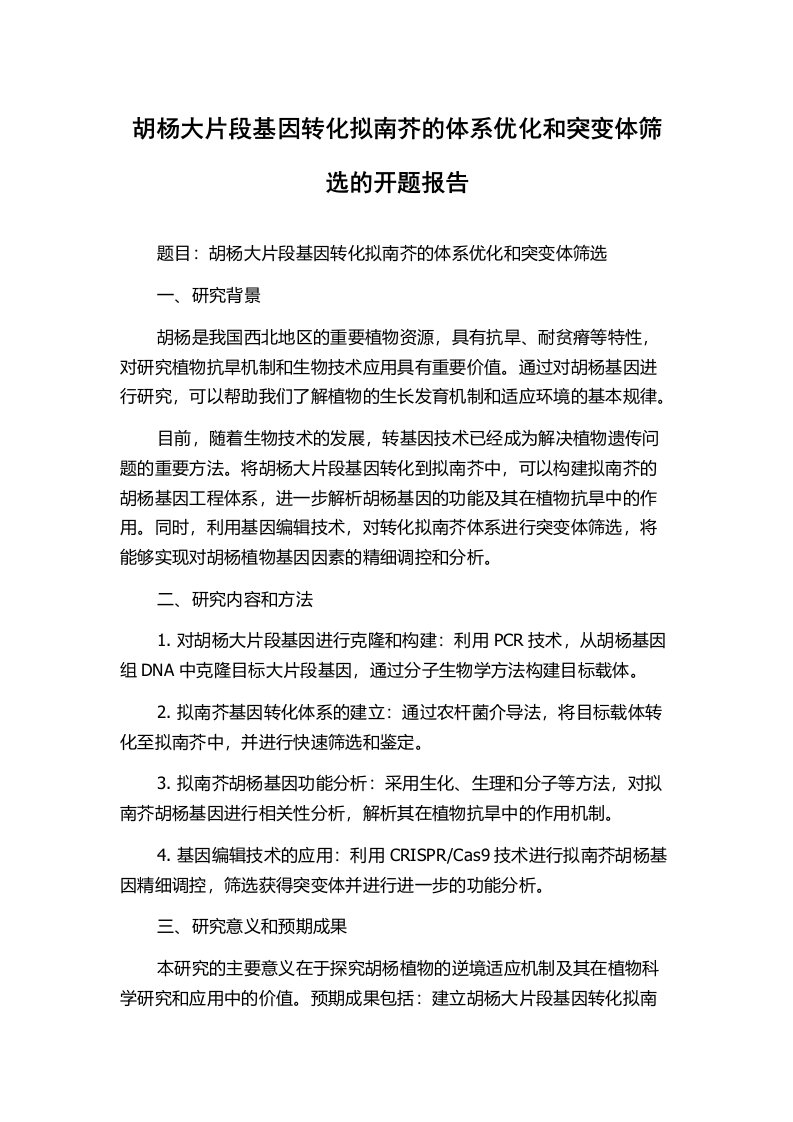 胡杨大片段基因转化拟南芥的体系优化和突变体筛选的开题报告

题目：胡杨大片段基因转化拟南芥的体系优化和突变体筛选

一、研究背景

胡杨是我国西北地区的重要植物资源，具有抗旱、耐贫瘠等特性，对研究植物抗旱机制和生物技术应用具有重要价值。通过对胡杨基因进行研究，可以帮助我们了解植物的生长发育机制和适应环境的基本规律。

目前，随着生物技术的发展，转基因技术已经成为解决植物遗传问题的重要方法。将胡杨大片段基因转化到拟南芥中，可以构建拟南芥的胡杨基因工程体系，进一步解析胡杨基因的功能及其在植物抗旱中的作用。同时，利用基因编辑技术，对转化拟南芥体系进行突变体筛选，将能够实现对胡杨植物基因因素的精细调控和分析。

二、研究内容和方法

1. 对胡杨大片段基因进行克隆和构建：利用 PCR 技术，从胡杨基因组 DNA 中克隆目标大片段基因，通过分子生物学方法构建目标载体。

2. 拟南芥基因转化体系的建立：通过农杆菌介导法，将目标载体转化至拟南芥中，并进行快速筛选和鉴定。

3. 拟南芥胡杨基因功能分析：采用生化、生理和分子等方法，对拟南芥胡杨基因进行相关性分析，解析其在植物抗旱中的作用机制。

4. 基因编辑技术的应用：利用 CRISPR/Cas9 技术进行拟南芥胡杨基因精细调控，筛选获得突变体并进行进一步的功能分析。

三、研究意义和预期成果

本研究的主要意义在于探究胡杨植物的逆境适应机制及其在植物科学研究和应用中的价值。预期成果包括：建立胡杨大片段基因转化拟南